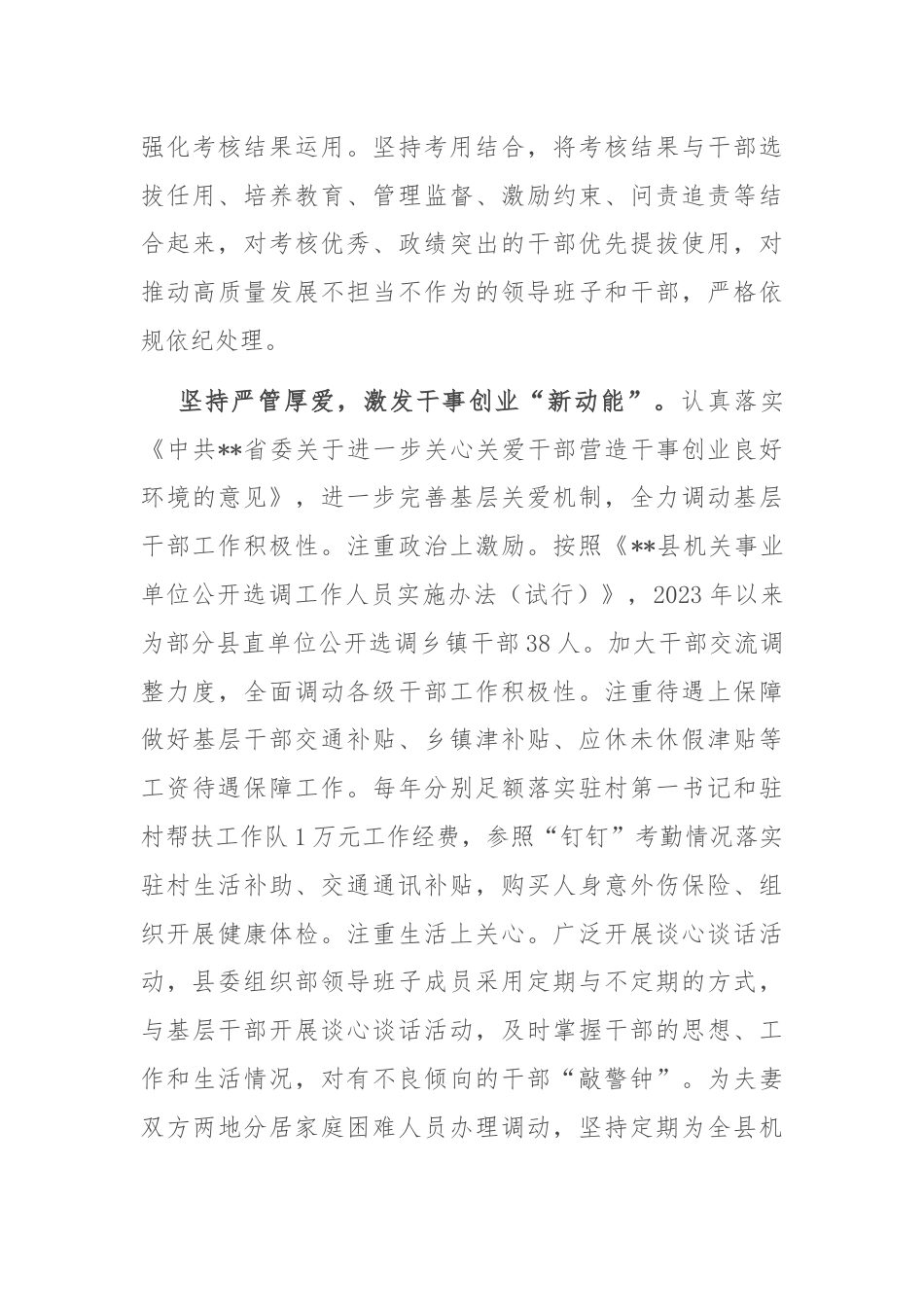 强化考核结果运用。坚持考用结合，将考核结果与干部选拔任用、培养教育、管理监督、激励约束、问责追责等结合起来，对考核优秀、政绩突出的干部优先提拔使用，对推动高质量发展不担当不作为的领导班子和干部，严格依规依纪处理。

坚持严管厚爱，激发干事创业“新动能”。认真落实《中共**省委关于进一步关心关爱干部营造干事创业良好环境的意见》，进一步完善基层关爱机制，全力调动基层干部工作积极性。注重政治上激励。按照《**县机关事业单位公开选调工作人员实施办法（试行）》，2023年以来为部分县直单位公开选调乡镇干部38人。加大干部交流调整力度，全面调动各级干部工作积极性。注重待遇上保障做好基层干部交通补贴、乡镇津补贴、应休未休假津贴等工资待遇保障工作。每年分别足额落实驻村第一书记和驻村帮扶工作队1万元工作经费，参照“钉钉”考勤情况落实驻村生活补助、交通通讯补贴，购买人身意外伤保险、组织开展健康体检。注重生活上关心。广泛开展谈心谈话活动，县委组织部领导班子成员采用定期与不定期的方式，与基层干部开展谈心谈话活动，及时掌握干部的思想、工作和生活情况，对有不良倾向的干部“敲警钟”。为夫妻双方两地分居家庭困难人员办理调动，坚持定期为全县机